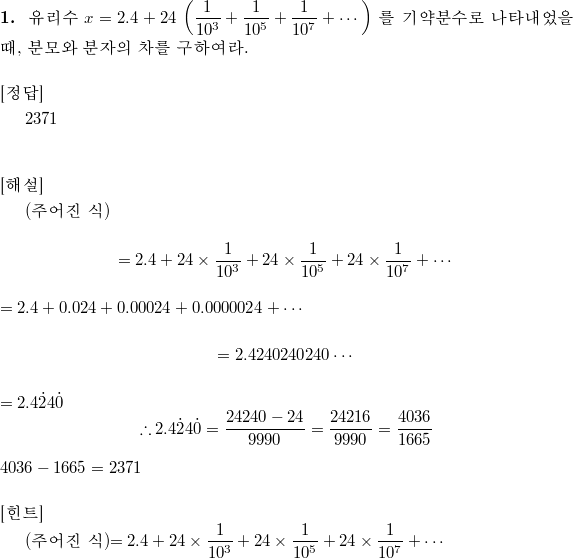 **1.** 유리수 $x = 2.4 + 24\left(\frac{1}{10^3} + \frac{1}{10^5} + \frac{1}{10^7} + \cdots\right)$ 를 기약분수로 나타내었을 때, 분모와 분자의 차를 구하여라.

[정답]
2371

[해설]
(주어진 식)

$= 2.4 + 24 \times \frac{1}{10^3} + 24 \times \frac{1}{10^5} + 24 \times \frac{1}{10^7} + \cdots$

$= 2.4 + 0.024 + 0.00024 + 0.0000024 + \cdots$

$= 2.4240240240\cdots$

$= 2.4\dot{2}4\dot{0}$

$\therefore 2.4\dot{2}4\dot{0} = \frac{24240 - 24}{9990} = \frac{24216}{9990} = \frac{4036}{1665}$

$4036 - 1665 = 2371$

[힌트]
(주어진 식)$= 2.4 + 24 \times \frac{1}{10^3} + 24 \times \frac{1}{10^5} + 24 \times \frac{1}{10^7} + \cdots$